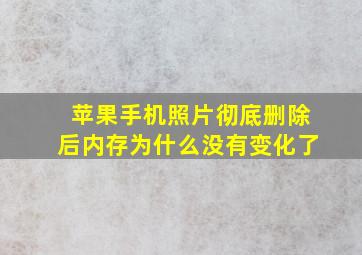 苹果手机照片彻底删除后内存为什么没有变化了